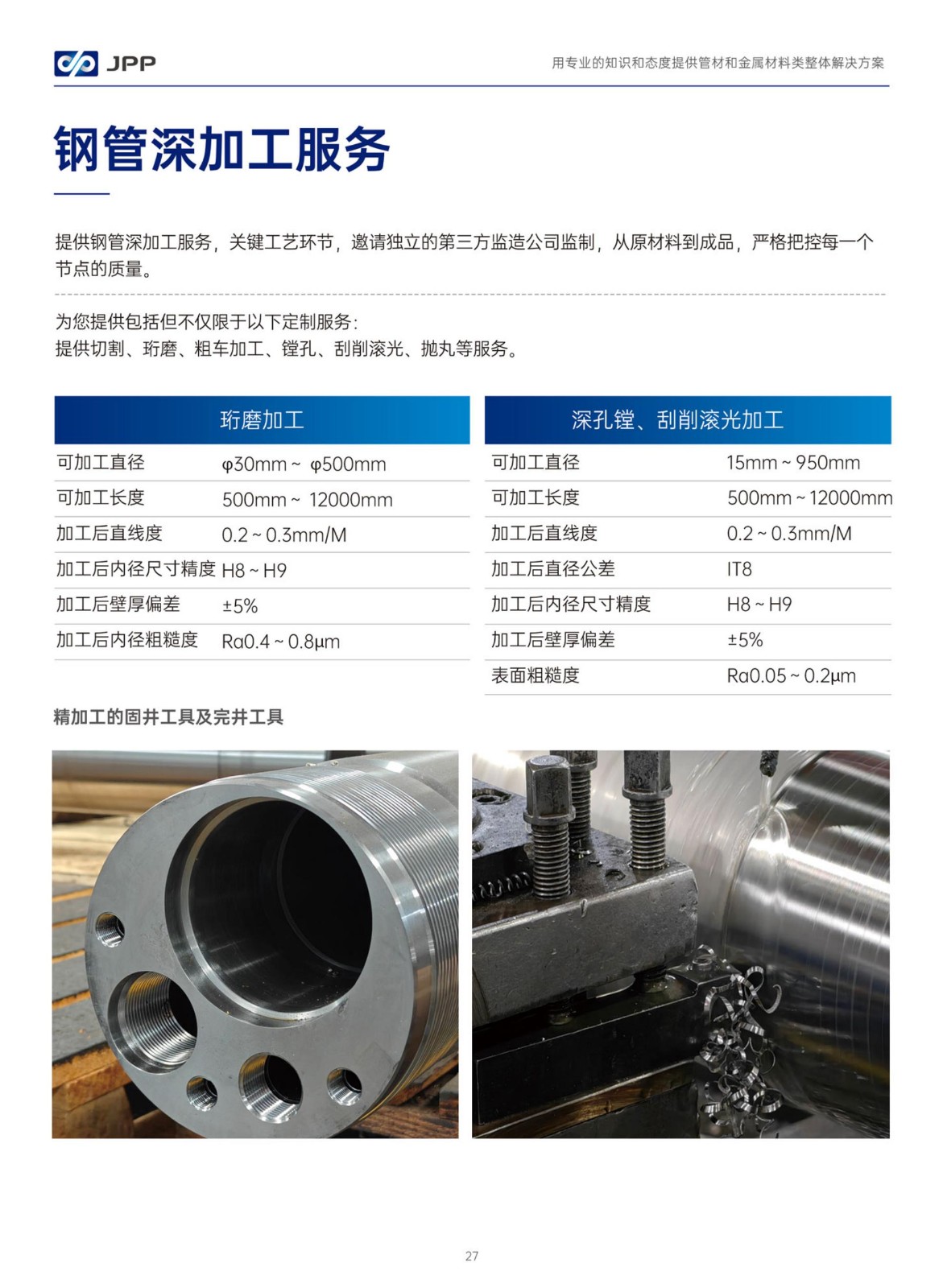 JPP

用专业的知识和态度提供管材和金属材料类整体解决方案

钢管深加工服务

提供钢管深加工服务，关键工艺环节，邀请独立的第三方监造公司监制，从原材料到成品，严格把控每一个节点的质量。

为您提供包括但不仅限于以下定制服务：
提供切割、珩磨、粗车加工、镗孔、刮削滚光、抛丸等服务。

| 珩磨加工 | |
|---|---|
| 可加工直径 | φ30mm ~ φ500mm |
| 可加工长度 | 500mm ~ 12000mm |
| 加工后直线度 | 0.2 ~ 0.3mm/M |
| 加工后内径尺寸精度 | H8 ~ H9 |
| 加工后壁厚偏差 | ±5% |
| 加工后内径粗糙度 | Ra0.4 ~ 0.8μm |

| 深孔镗、刮削滚光加工 | |
|---|---|
| 可加工直径 | 15mm ~ 950mm |
| 可加工长度 | 500mm ~ 12000mm |
| 加工后直线度 | 0.2 ~ 0.3mm/M |
| 加工后直径公差 | IT8 |
| 加工后内径尺寸精度 | H8 ~ H9 |
| 加工后壁厚偏差 | ±5% |
| 表面粗糙度 | Ra0.05 ~ 0.2μm |

精加工的固井工具及完井工具

27